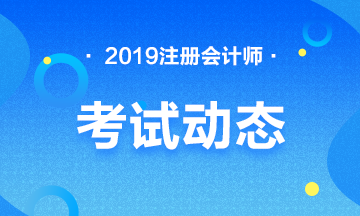 · 2019注册会计师 ·

考试动态